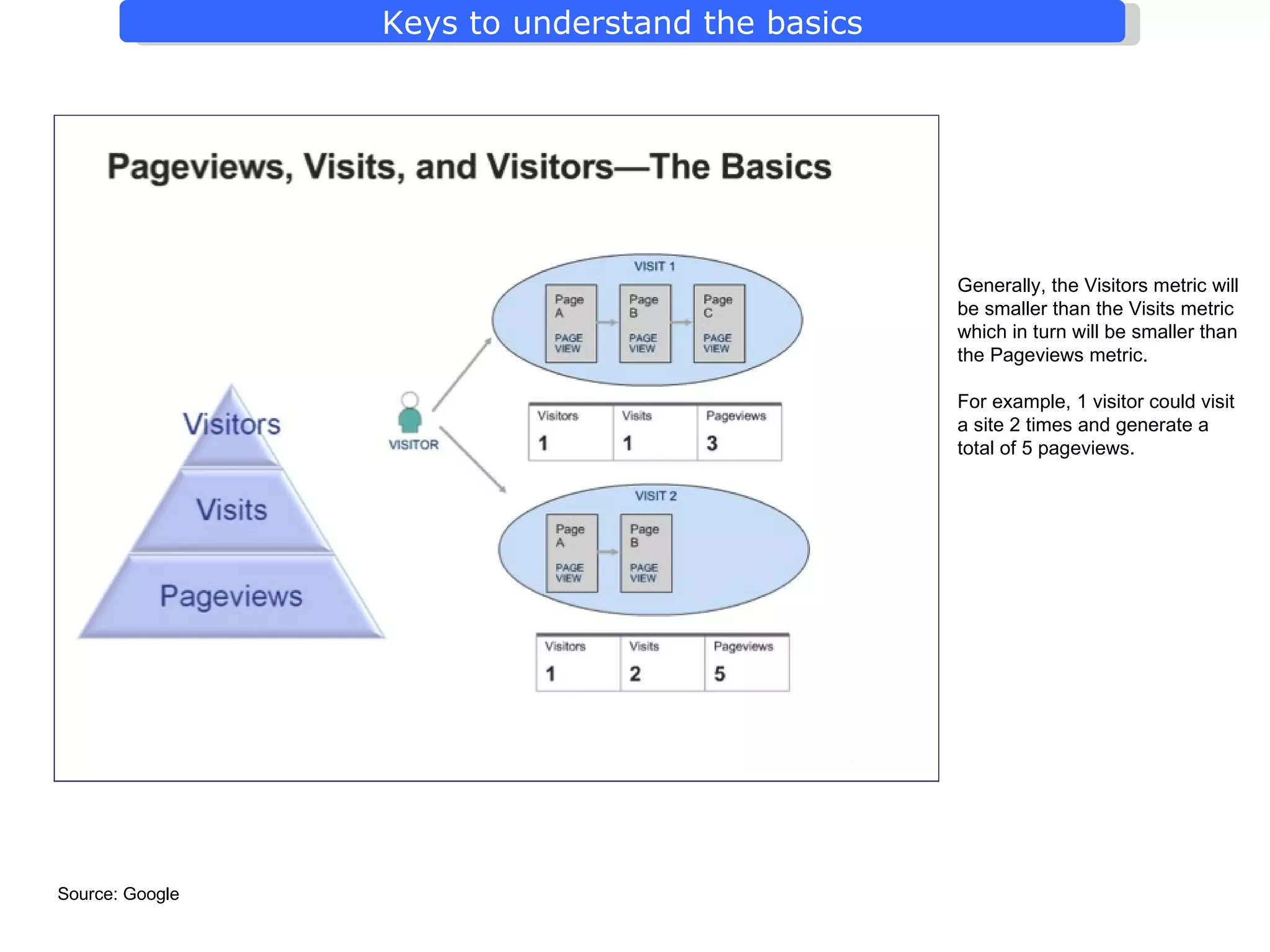 Keys to understand the basics

Pageviews, Visits, and Visitors—The Basics

Visitors

Visits

Pageviews

VISITOR

VISIT 1

Page A PAGE VIEW

Page B PAGE VIEW

Page C PAGE VIEW

| Visitors | Visits | Pageviews |
|---|---|---|
| 1 | 1 | 3 |

VISIT 2

Page A PAGE VIEW

Page B PAGE VIEW

| Visitors | Visits | Pageviews |
|---|---|---|
| 1 | 2 | 5 |

Generally, the Visitors metric will be smaller than the Visits metric which in turn will be smaller than the Pageviews metric.

For example, 1 visitor could visit a site 2 times and generate a total of 5 pageviews.

Source: Google